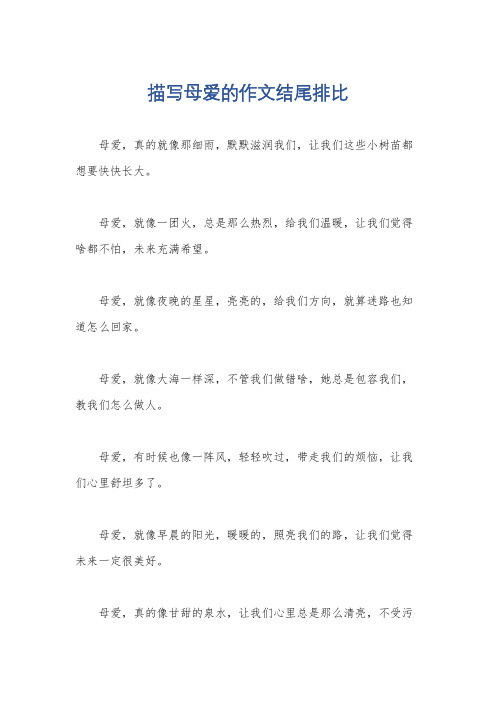 描写母爱的作文结尾排比

母爱，真的就像那细雨，默默滋润我们，让我们这些小树苗都想要快快长大。

母爱，就像一团火，总是那么热烈，给我们温暖，让我们觉得啥都不怕，未来充满希望。

母爱，就像夜晚的星星，亮亮的，给我们方向，就算迷路也知道怎么回家。

母爱，就像大海一样深，不管我们做错啥，她总是包容我们，教我们怎么做人。

母爱，有时候也像一阵风，轻轻吹过，带走我们的烦恼，让我们心里舒坦多了。

母爱，就像早晨的阳光，暖暖的，照亮我们的路，让我们觉得未来一定很美好。

母爱，真的像甘甜的泉水，让我们心里总是那么清亮，不受污